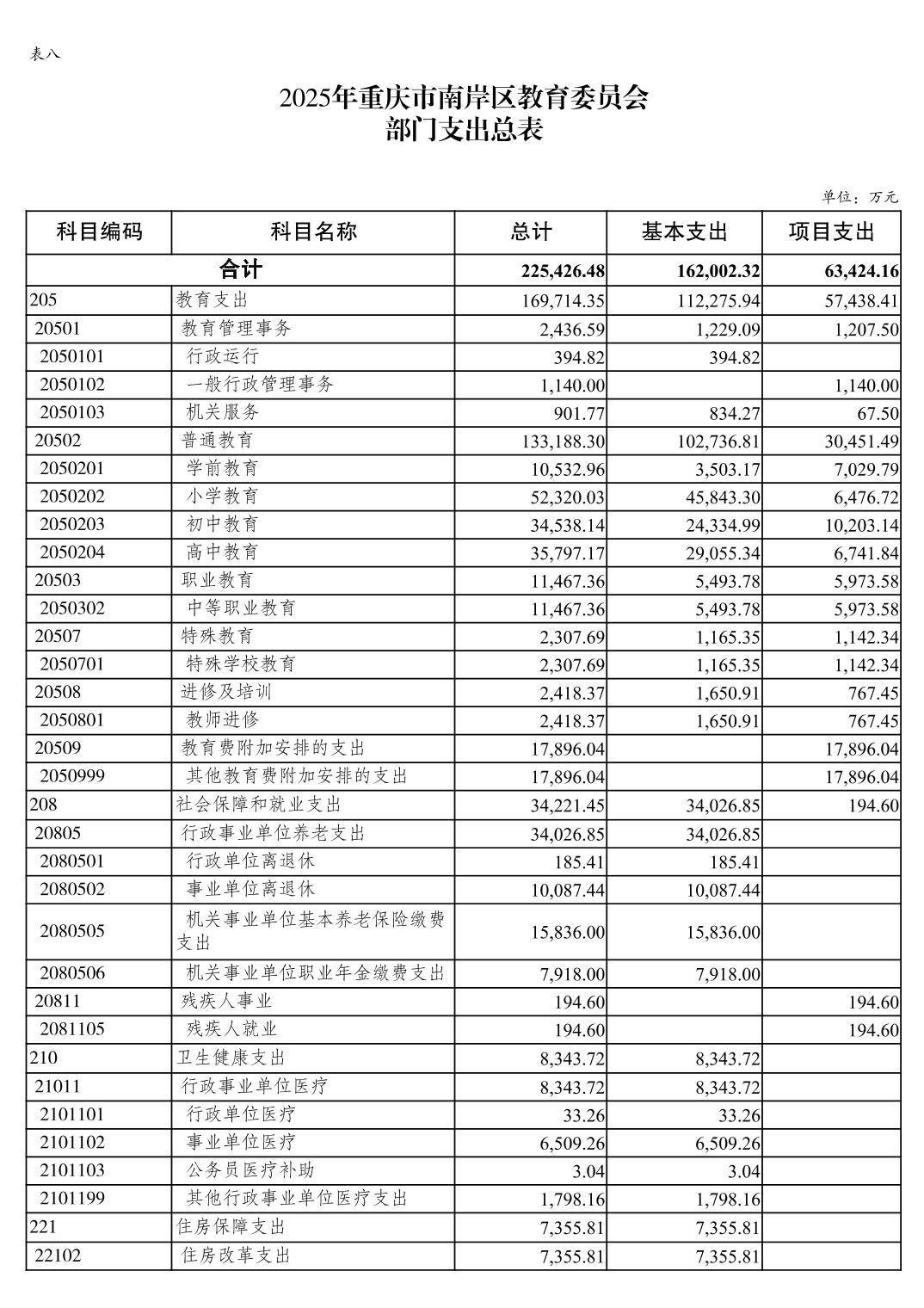 表八

2025年重庆市南岸区教育委员会
部门支出总表

单位：万元

| 科目编码 | 科目名称 | 总计 | 基本支出 | 项目支出 |
|---|---|---|---|---|
| 合计 | | 225,426.48 | 162,002.32 | 63,424.16 |
| 205 | 教育支出 | 169,714.35 | 112,275.94 | 57,438.41 |
| 20501 | 教育管理事务 | 2,436.59 | 1,229.09 | 1,207.50 |
| 2050101 | 行政运行 | 394.82 | 394.82 | |
| 2050102 | 一般行政管理事务 | 1,140.00 | | 1,140.00 |
| 2050103 | 机关服务 | 901.77 | 834.27 | 67.50 |
| 20502 | 普通教育 | 133,188.30 | 102,736.81 | 30,451.49 |
| 2050201 | 学前教育 | 10,532.96 | 3,503.17 | 7,029.79 |
| 2050202 | 小学教育 | 52,320.03 | 45,843.30 | 6,476.72 |
| 2050203 | 初中教育 | 34,538.14 | 24,334.99 | 10,203.14 |
| 2050204 | 高中教育 | 35,797.17 | 29,055.34 | 6,741.84 |
| 20503 | 职业教育 | 11,467.36 | 5,493.78 | 5,973.58 |
| 2050302 | 中等职业教育 | 11,467.36 | 5,493.78 | 5,973.58 |
| 20507 | 特殊教育 | 2,307.69 | 1,165.35 | 1,142.34 |
| 2050701 | 特殊学校教育 | 2,307.69 | 1,165.35 | 1,142.34 |
| 20508 | 进修及培训 | 2,418.37 | 1,650.91 | 767.45 |
| 2050801 | 教师进修 | 2,418.37 | 1,650.91 | 767.45 |
| 20509 | 教育费附加安排的支出 | 17,896.04 | | 17,896.04 |
| 2050999 | 其他教育费附加安排的支出 | 17,896.04 | | 17,896.04 |
| 208 | 社会保障和就业支出 | 34,221.45 | 34,026.85 | 194.60 |
| 20805 | 行政事业单位养老支出 | 34,026.85 | 34,026.85 | |
| 2080501 | 行政单位离退休 | 185.41 | 185.41 | |
| 2080502 | 事业单位离退休 | 10,087.44 | 10,087.44 | |
| 2080505 | 机关事业单位基本养老保险缴费支出 | 15,836.00 | 15,836.00 | |
| 2080506 | 机关事业单位职业年金缴费支出 | 7,918.00 | 7,918.00 | |
| 20811 | 残疾人事业 | 194.60 | | 194.60 |
| 2081105 | 残疾人就业 | 194.60 | | 194.60 |
| 210 | 卫生健康支出 | 8,343.72 | 8,343.72 | |
| 21011 | 行政事业单位医疗 | 8,343.72 | 8,343.72 | |
| 2101101 | 行政单位医疗 | 33.26 | 33.26 | |
| 2101102 | 事业单位医疗 | 6,509.26 | 6,509.26 | |
| 2101103 | 公务员医疗补助 | 3.04 | 3.04 | |
| 2101199 | 其他行政事业单位医疗支出 | 1,798.16 | 1,798.16 | |
| 221 | 住房保障支出 | 7,355.81 | 7,355.81 | |
| 22102 | 住房改革支出 | 7,355.81 | 7,355.81 | |